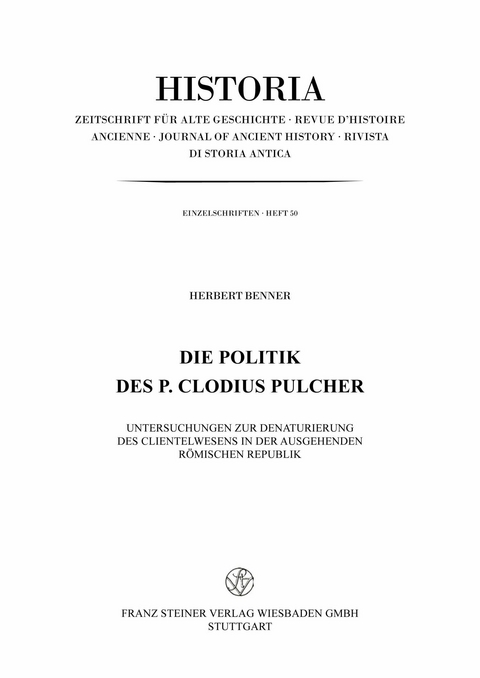 HISTORIA

ZEITSCHRIFT FÜR ALTE GESCHICHTE · REVUE D'HISTOIRE ANCIENNE · JOURNAL OF ANCIENT HISTORY · RIVISTA DI STORIA ANTICA

EINZELSCHRIFTEN · HEFT 50

HERBERT BENNER

DIE POLITIK DES P. CLODIUS PULCHER

UNTERSUCHUNGEN ZUR DENATURIERUNG DES CLIENTELWESENS IN DER AUSGEHENDEN RÖMISCHEN REPUBLIK

FRANZ STEINER VERLAG WIESBADEN GMBH
STUTTGART